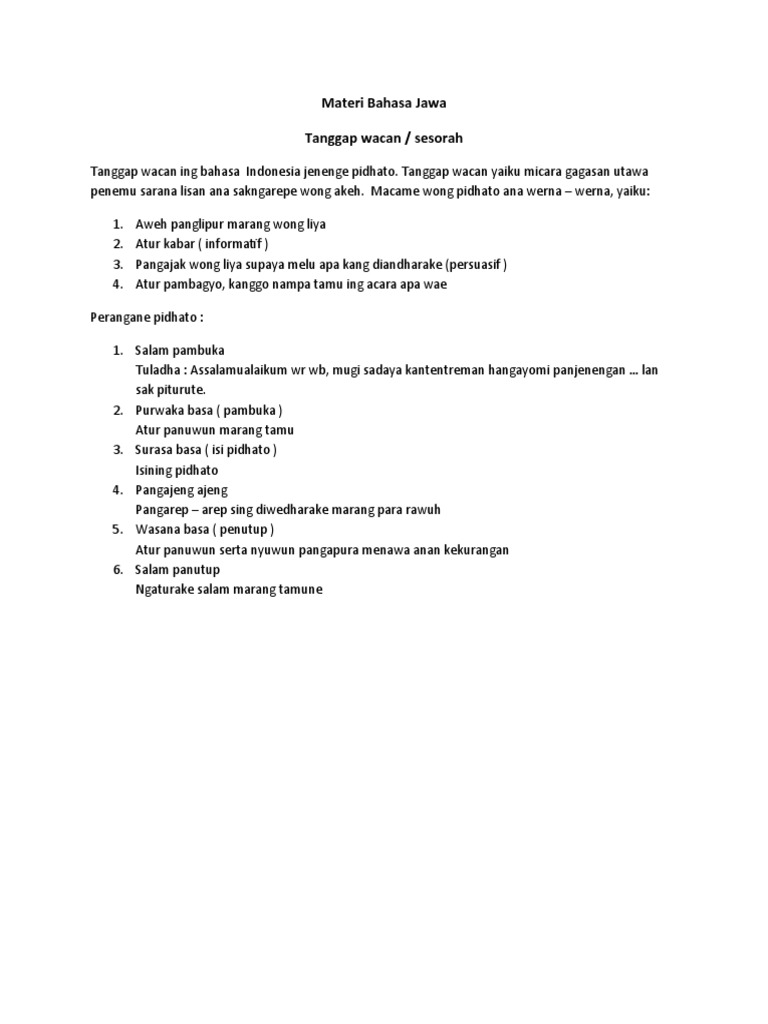 Materi Bahasa Jawa

Tanggap wacan / sesorah

Tanggap wacan ing bahasa Indonesia jenenge pidhato. Tanggap wacan yaiku micara gagasan utawa penemu sarana lisan ana sakngarepe wong akeh. Macame wong pidhato ana werna – werna, yaiku:

1. Aweh panglipur marang wong liya
2. Atur kabar ( informatif )
3. Pangajak wong liya supaya melu apa kang diandharake (persuasif )
4. Atur pambagyo, kanggo nampa tamu ing acara apa wae

Perangane pidhato :

1. Salam pambuka
Tuladha : Assalamualaikum wr wb, mugi sadaya kantentreman hangayomi panjenengan ... lan sak piturute.
2. Purwaka basa ( pambuka )
Atur panuwun marang tamu
3. Surasa basa ( isi pidhato )
Isining pidhato
4. Pangajeng ajeng
Pangarep – arep sing diwedharake marang para rawuh
5. Wasana basa ( penutup )
Atur panuwun serta nyuwun pangapura menawa anan kekurangan
6. Salam panutup
Ngaturake salam marang tamune